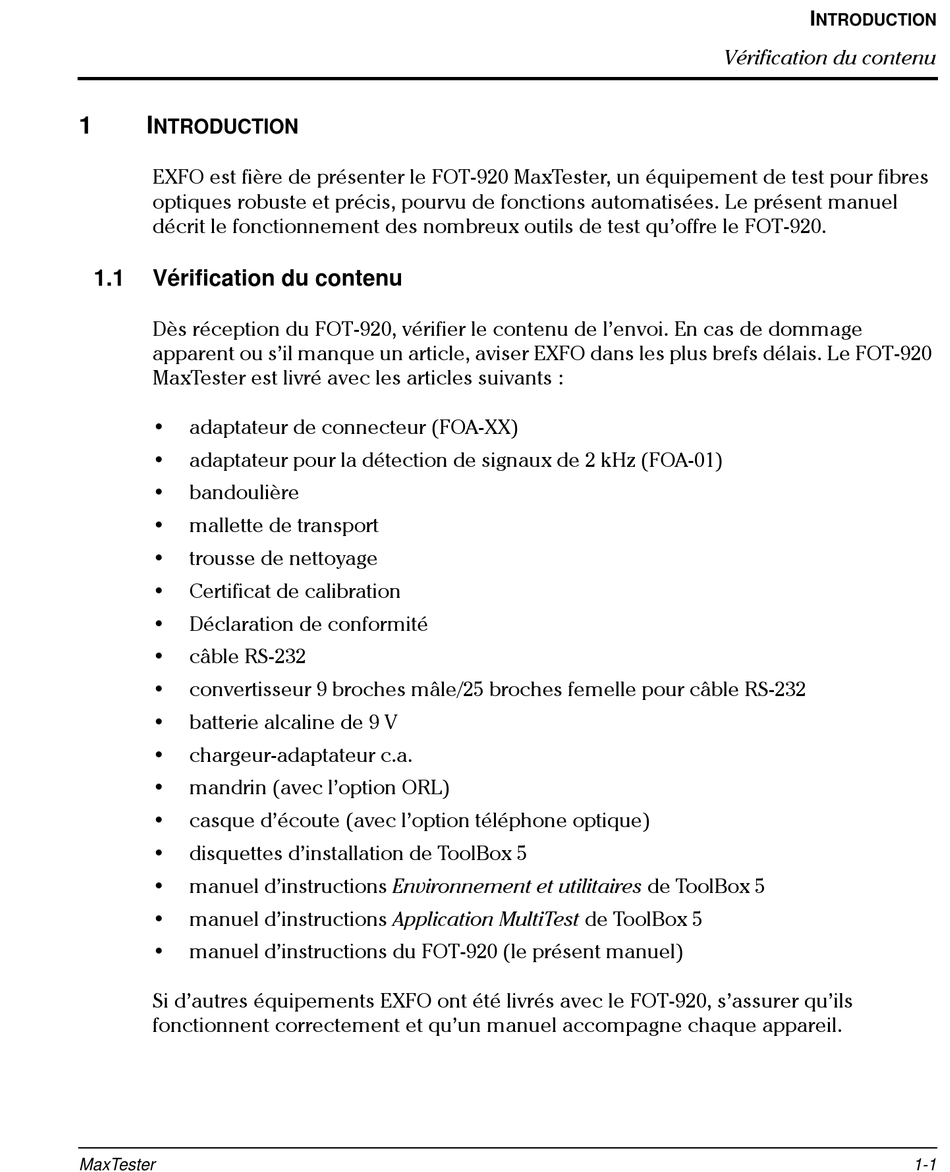 INTRODUCTION

Vérification du contenu

1 INTRODUCTION

EXFO est fière de présenter le FOT-920 MaxTester, un équipement de test pour fibres optiques robuste et précis, pourvu de fonctions automatisées. Le présent manuel décrit le fonctionnement des nombreux outils de test qu'offre le FOT-920.

1.1 Vérification du contenu

Dès réception du FOT-920, vérifier le contenu de l'envoi. En cas de dommage apparent ou s'il manque un article, aviser EXFO dans les plus brefs délais. Le FOT-920 MaxTester est livré avec les articles suivants :

• adaptateur de connecteur (FOA-XX)
• adaptateur pour la détection de signaux de 2 kHz (FOA-01)
• bandoulière
• mallette de transport
• trousse de nettoyage
• Certificat de calibration
• Déclaration de conformité
• câble RS-232
• convertisseur 9 broches mâle/25 broches femelle pour câble RS-232
• batterie alcaline de 9 V
• chargeur-adaptateur c.a.
• mandrin (avec l'option ORL)
• casque d'écoute (avec l'option téléphone optique)
• disquettes d'installation de ToolBox 5
• manuel d'instructions Environnement et utilitaires de ToolBox 5
• manuel d'instructions Application MultiTest de ToolBox 5
• manuel d'instructions du FOT-920 (le présent manuel)

Si d'autres équipements EXFO ont été livrés avec le FOT-920, s'assurer qu'ils fonctionnent correctement et qu'un manuel accompagne chaque appareil.

MaxTester

1-1